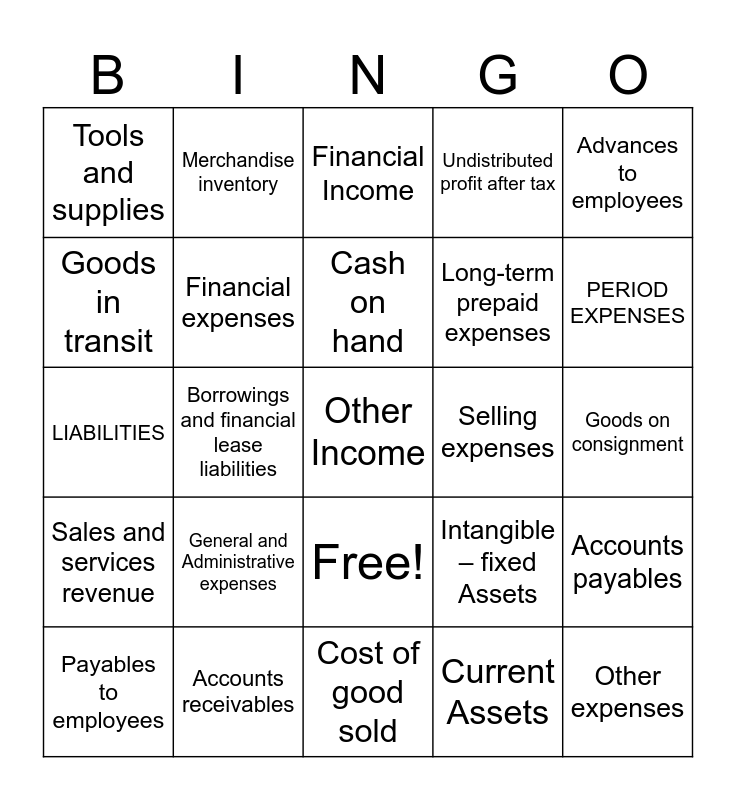 | B | I | N | G | O |
|---|---|---|---|---|
| Tools and supplies | Merchandise inventory | Financial Income | Undistributed profit after tax | Advances to employees |
| Goods in transit | Financial expenses | Cash on hand | Long-term prepaid expenses | PERIOD EXPENSES |
| LIABILITIES | Borrowings and financial lease liabilities | Other Income | Selling expenses | Goods on consignment |
| Sales and services revenue | General and Administrative expenses | Free! | Intangible – fixed Assets | Accounts payables |
| Payables to employees | Accounts receivables | Cost of good sold | Current Assets | Other expenses |